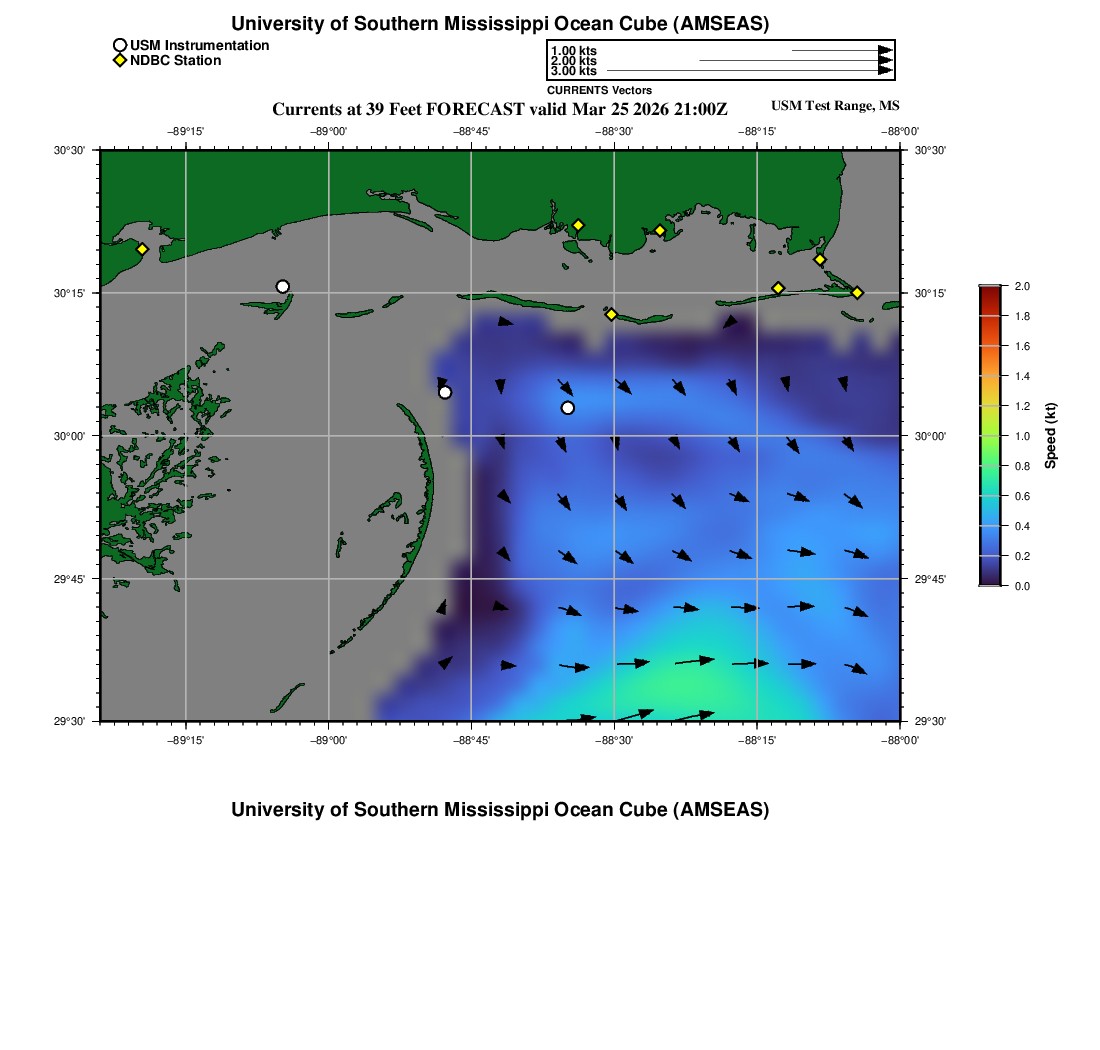 University of Southern Mississippi Ocean Cube (AMSEAS)

USM Instrumentation
NDBC Station

1.00 kts
2.00 kts
3.00 kts
CURRENTS Vectors

Currents at 39 Feet FORECAST valid Mar 25 2026 21:00Z

USM Test Range, MS

−89°15' −89°00' −88°45' −88°30' −88°15' −88°00'

30°30' 30°15' 30°00' 29°45' 29°30'

30°30' 30°15' 30°00' 29°45' 29°30'

−89°15' −89°00' −88°45' −88°30' −88°15' −88°00'

2.0 1.8 1.6 1.4 1.2 1.0 0.8 0.6 0.4 0.2 0.0

Speed (kt)

University of Southern Mississippi Ocean Cube (AMSEAS)